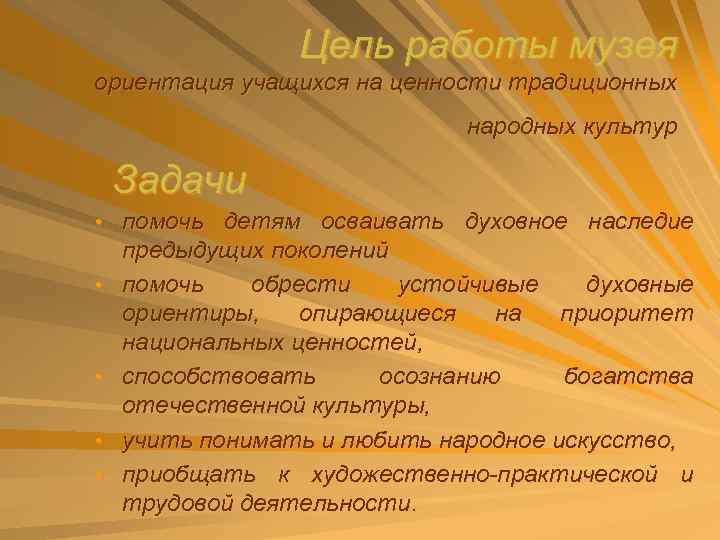 Цель работы музея
ориентация учащихся на ценности традиционных народных культур

Задачи
• помочь детям осваивать духовное наследие предыдущих поколений
• помочь обрести устойчивые духовные ориентиры, опирающиеся на приоритет национальных ценностей,
• способствовать осознанию богатства отечественной культуры,
• учить понимать и любить народное искусство,
• приобщать к художественно-практической и трудовой деятельности.